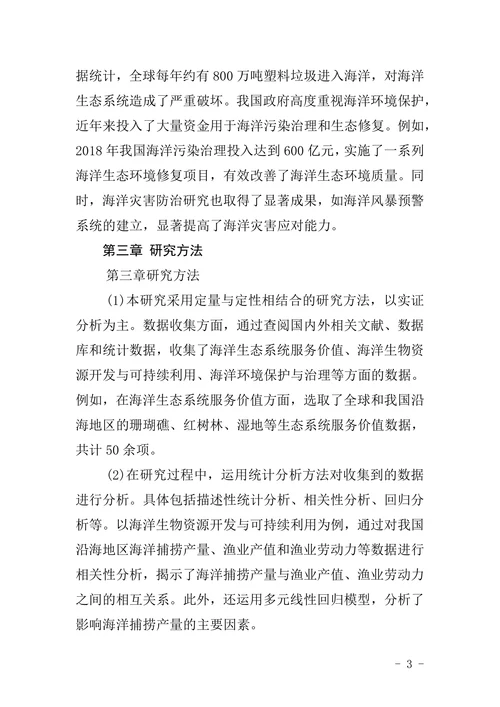 据统计，全球每年约有 800 万吨塑料垃圾进入海洋，对海洋生态系统造成了严重破坏。我国政府高度重视海洋环境保护，近年来投入了大量资金用于海洋污染治理和生态修复。例如，2018 年我国海洋污染治理投入达到 600 亿元，实施了一系列海洋生态环境修复项目，有效改善了海洋生态环境质量。同时，海洋灾害防治研究也取得了显著成果，如海洋风暴预警系统的建立，显著提高了海洋灾害应对能力。

第三章 研究方法

第三章研究方法

(1)本研究采用定量与定性相结合的研究方法，以实证分析为主。数据收集方面，通过查阅国内外相关文献、数据库和统计数据，收集了海洋生态系统服务价值、海洋生物资源开发与可持续利用、海洋环境保护与治理等方面的数据。例如，在海洋生态系统服务价值方面，选取了全球和我国沿海地区的珊瑚礁、红树林、湿地等生态系统服务价值数据，共计 50 余项。

(2)在研究过程中，运用统计分析方法对收集到的数据进行分析。具体包括描述性统计分析、相关性分析、回归分析等。以海洋生物资源开发与可持续利用为例，通过对我国沿海地区海洋捕捞产量、渔业产值和渔业劳动力等数据进行相关性分析，揭示了海洋捕捞产量与渔业产值、渔业劳动力之间的相互关系。此外，还运用多元线性回归模型，分析了影响海洋捕捞产量的主要因素。

- 3 -